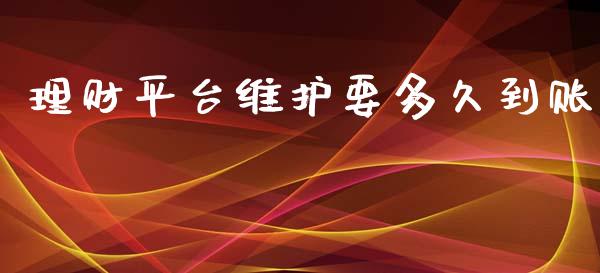 理财平台维护要多久到账